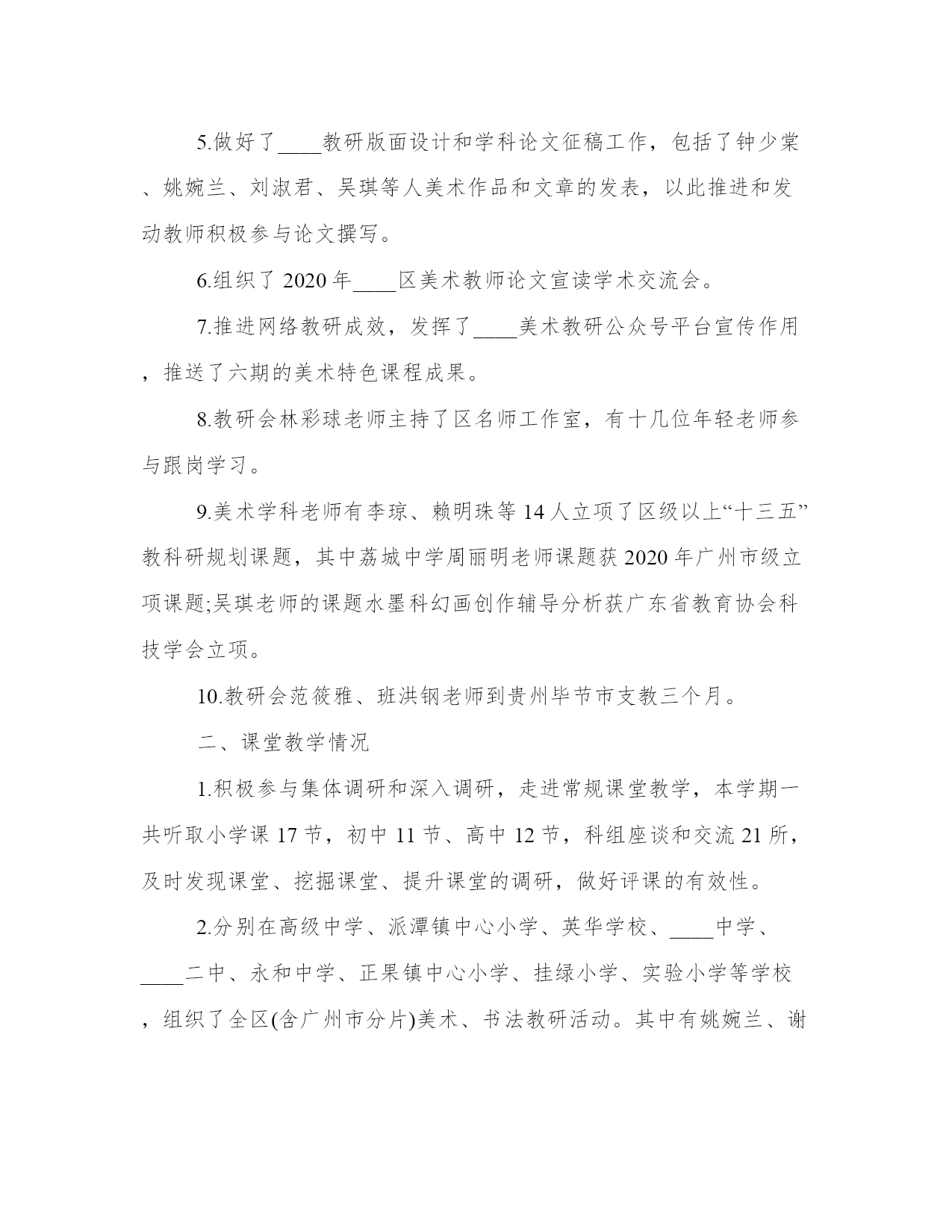 5.做好了____教研版面设计和学科论文征稿工作，包括了钟少棠、姚婉兰、刘淑君、吴琪等人美术作品和文章的发表，以此推进和发动教师积极参与论文撰写。

6.组织了 2020 年____区美术教师论文宣读学术交流会。

7.推进网络教研成效，发挥了____美术教研公众号平台宣传作用，推送了六期的美术特色课程成果。

8.教研会林彩球老师主持了区名师工作室，有十几位年轻老师参与跟岗学习。

9.美术学科老师有李琼、赖明珠等 14 人立项了区级以上“十三五”教科研规划课题，其中荔城中学周丽明老师课题获 2020 年广州市级立项课题;吴琪老师的课题水墨科幻画创作辅导分析获广东省教育协会科技学会立项。

10.教研会范筱雅、班洪钢老师到贵州毕节市支教三个月。

二、课堂教学情况

1.积极参与集体调研和深入调研，走进常规课堂教学，本学期一共听取小学课 17 节，初中 11 节、高中 12 节，科组座谈和交流 21 所，及时发现课堂、挖掘课堂、提升课堂的调研，做好评课的有效性。

2.分别在高级中学、派潭镇中心小学、英华学校、____中学、____二中、永和中学、正果镇中心小学、挂绿小学、实验小学等学校，组织了全区(含广州市分片)美术、书法教研活动。其中有姚婉兰、谢